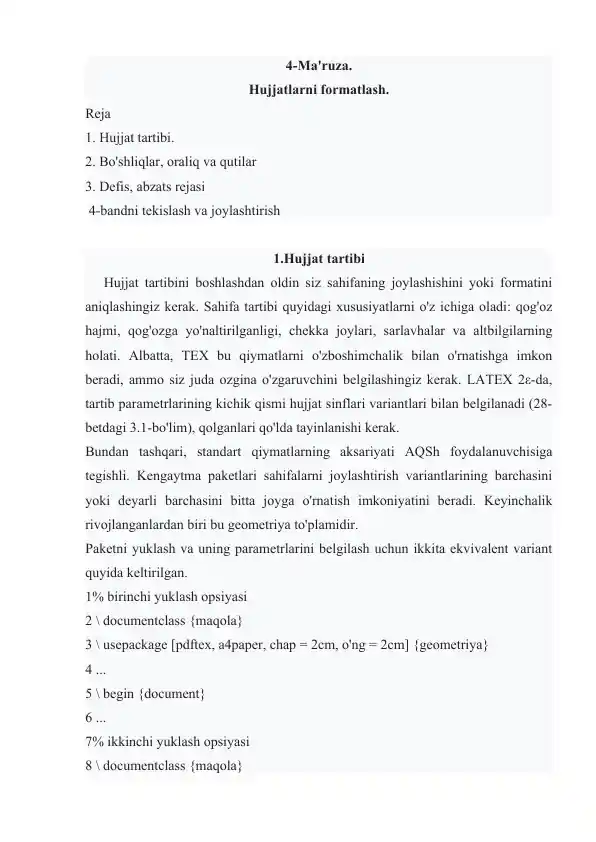 4-Ma'ruza.
Hujjatlarni formatlash.

Reja
1. Hujjat tartibi.
2. Bo'shliqlar, oraliq va qutilar
3. Defis, abzats rejasi
4-bandni tekislash va joylashtirish

1.Hujjat tartibi

Hujjat tartibini boshlashdan oldin siz sahifaning joylashishini yoki formatini aniqlashingiz kerak. Sahifa tartibi quyidagi xususiyatlarni o'z ichiga oladi: qog'oz hajmi, qog'ozga yo'naltirilganligi, chekka joylari, sarlavhalar va altbilgilarning holati. Albatta, TEX bu qiymatlarni o'zboshimchalik bilan o'rnatishga imkon beradi, ammo siz juda ozgina o'zgaruvchini belgilashingiz kerak. LATEX 2ε-da, tartib parametrlarining kichik qismi hujjat sinflari variantlari bilan belgilanadi (28-betdagi 3.1-bo'lim), qolganlari qo'lda tayinlanishi kerak.

Bundan tashqari, standart qiymatlarning aksariyati AQSh foydalanuvchisiga tegishli. Kengaytma paketlari sahifalarni joylashtirish variantlarining barchasini yoki deyarli barchasini bitta joyga o'rnatish imkoniyatini beradi. Keyinchalik rivojlanganlardan biri bu geometriya to'plamidir.

Paketni yuklash va uning parametrlarini belgilash uchun ikkita ekvivalent variant quyida keltirilgan.

1% birinchi yuklash opsiyasi
2 \ documentclass {maqola}
3 \ usepackage [pdftex, a4paper, chap = 2cm, o'ng = 2cm] {geometriya}
4 ...
5 \ begin {document}
6 ...
7% ikkinchi yuklash opsiyasi
8 \ documentclass {maqola}